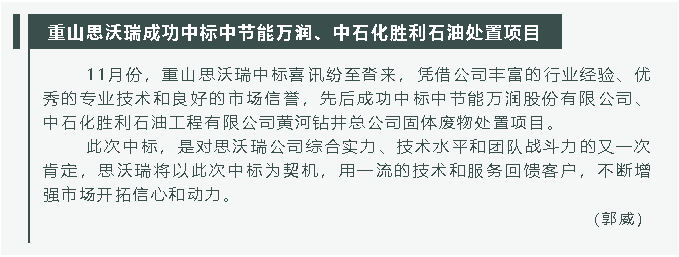 重山思沃瑞成功中标中节能万润、中石化胜利石油处置项目

11月份，重山思沃瑞中标喜讯纷至沓来，凭借公司丰富的行业经验、优秀的专业技术和良好的市场信誉，先后成功中标中节能万润股份有限公司、中石化胜利石油工程有限公司黄河钻井总公司固体废物处置项目。

此次中标，是对思沃瑞公司综合实力、技术水平和团队战斗力的又一次肯定，思沃瑞将以此次中标为契机，用一流的技术和服务回馈客户，不断增强市场开拓信心和动力。

（郭威）